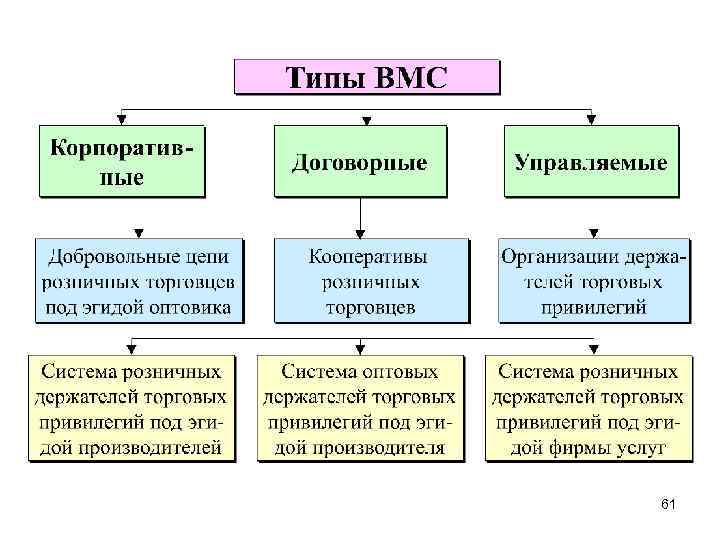 Типы ВМС

Корпоративные

Договорные

Управляемые

Добровольные цепи розничных торговцев под эгидой оптовика

Кооперативы розничных торговцев

Организации держателей торговых привилегий

Система розничных держателей торговых привилегий под эгидой производителей

Система оптовых держателей торговых привилегий под эгидой производителя

Система розничных держателей торговых привилегий под эгидой фирмы услуг

61